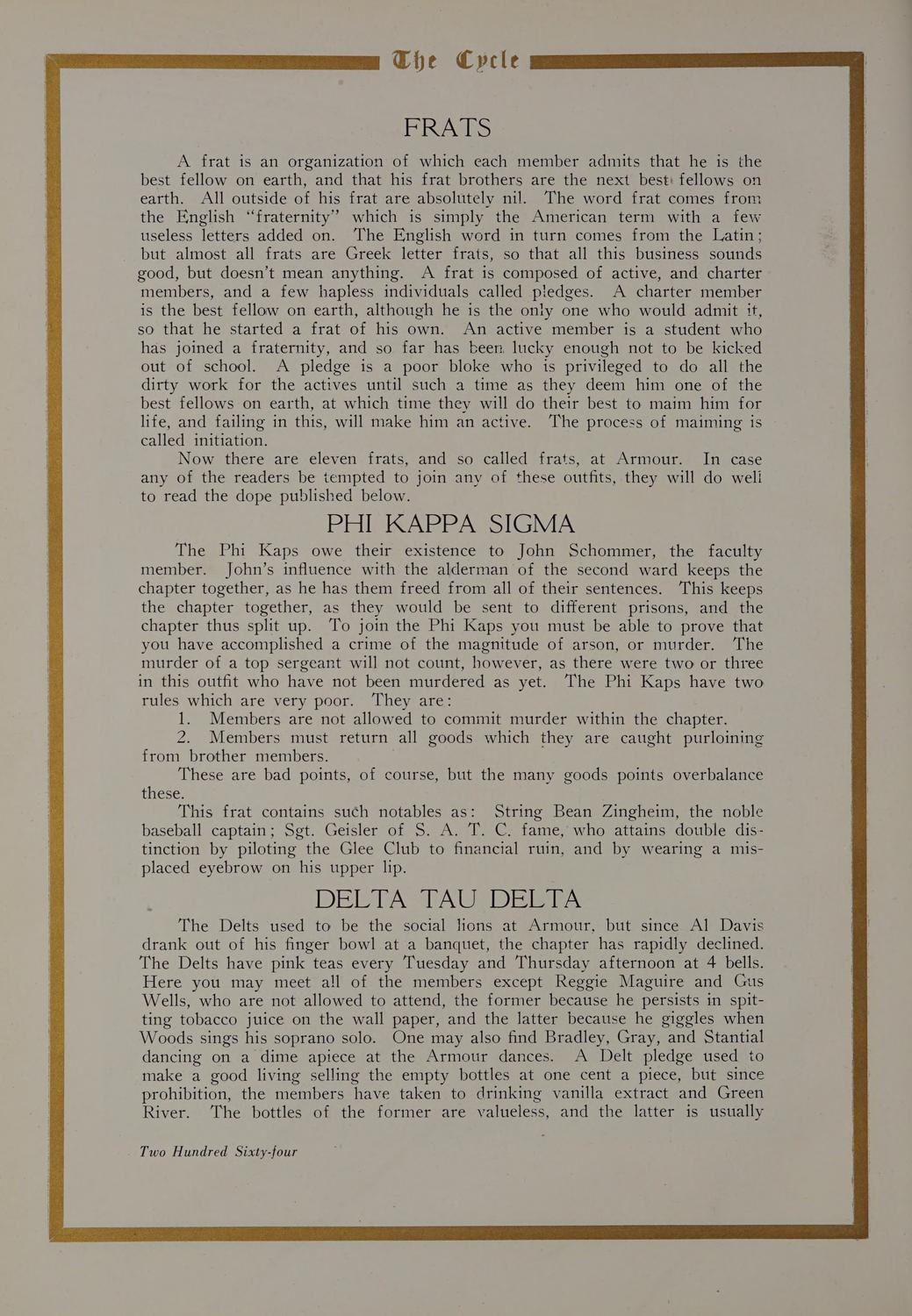 The Cycle

FRATS

A frat is an organization of which each member admits that he is the best fellow on earth, and that his frat brothers are the next best fellows on earth. All outside of his frat are absolutely nil. The word frat comes from the English "fraternity" which is simply the American term with a few useless letters added on. The English word in turn comes from the Latin; but almost all frats are Greek letter frats, so that all this business sounds good, but doesn't mean anything. A frat is composed of active, and charter members, and a few hapless individuals called pledges. A charter member is the best fellow on earth, although he is the only one who would admit it, so that he started a frat of his own. An active member is a student who has joined a fraternity, and so far has been lucky enough not to be kicked out of school. A pledge is a poor bloke who is privileged to do all the dirty work for the actives until such a time as they deem him one of the best fellows on earth, at which time they will do their best to maim him for life, and failing in this, will make him an active. The process of maiming is called initiation.

Now there are eleven frats, and so called frats, at Armour. In case any of the readers be tempted to join any of these outfits, they will do well to read the dope published below.

PHI KAPPA SIGMA

The Phi Kaps owe their existence to John Schommer, the faculty member. John's influence with the alderman of the second ward keeps the chapter together, as he has them freed from all of their sentences. This keeps the chapter together, as they would be sent to different prisons, and the chapter thus split up. To join the Phi Kaps you must be able to prove that you have accomplished a crime of the magnitude of arson, or murder. The murder of a top sergeant will not count, however, as there were two or three in this outfit who have not been murdered as yet. The Phi Kaps have two rules which are very poor. They are:

1. Members are not allowed to commit murder within the chapter.

2. Members must return all goods which they are caught purloining from brother members.

These are bad points, of course, but the many goods points overbalance these.

This frat contains such notables as: String Bean Zingheim, the noble baseball captain; Sgt. Geisler of S. A. T. C. fame, who attains double distinction by piloting the Glee Club to financial ruin, and by wearing a misplaced eyebrow on his upper lip.

DELTA TAU DELTA

The Delts used to be the social lions at Armour, but since Al Davis drank out of his finger bowl at a banquet, the chapter has rapidly declined. The Delts have pink teas every Tuesday and Thursday afternoon at 4 bells. Here you may meet all of the members except Reggie Maguire and Gus Wells, who are not allowed to attend, the former because he persists in spitting tobacco juice on the wall paper, and the latter because he giggles when Woods sings his soprano solo. One may also find Bradley, Gray, and Stantial dancing on a dime apiece at the Armour dances. A Delt pledge used to make a good living selling the empty bottles at one cent a piece, but since prohibition, the members have taken to drinking vanilla extract and Green River. The bottles of the former are valueless, and the latter is usually

Two Hundred Sixty-four